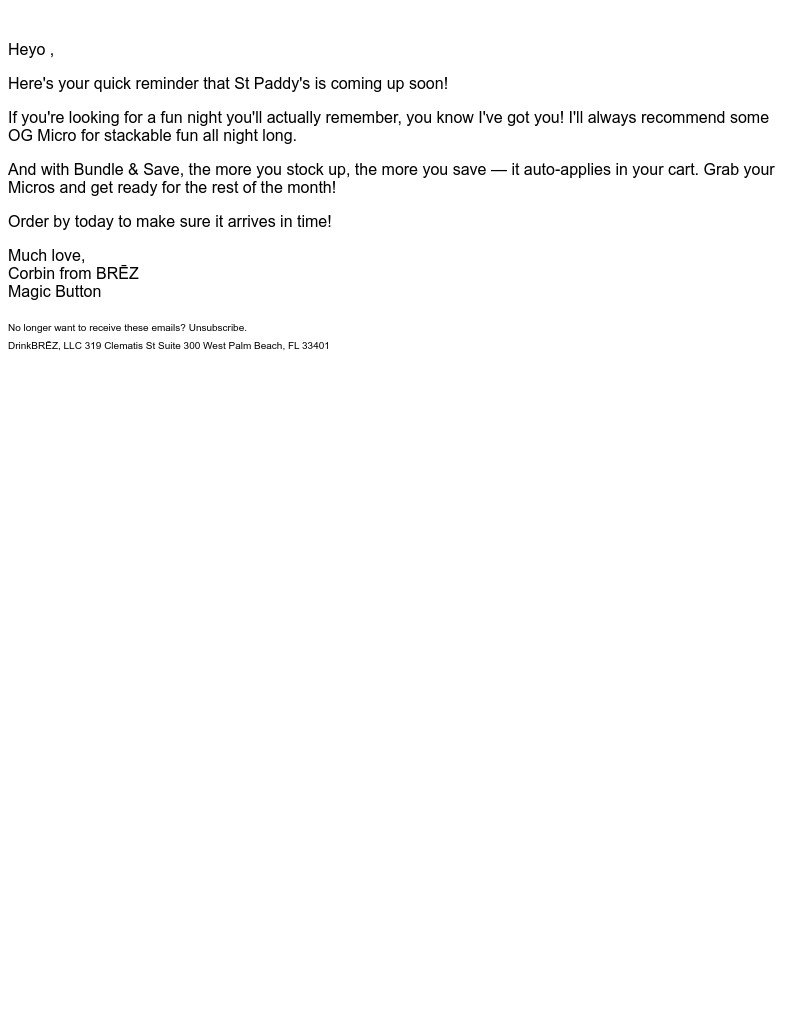 Heyo ,

Here's your quick reminder that St Paddy's is coming up soon!

If you're looking for a fun night you'll actually remember, you know I've got you! I'll always recommend some OG Micro for stackable fun all night long.

And with Bundle & Save, the more you stock up, the more you save — it auto-applies in your cart. Grab your Micros and get ready for the rest of the month!

Order by today to make sure it arrives in time!

Much love,
Corbin from BRĒZ
Magic Button

No longer want to receive these emails? Unsubscribe.
DrinkBRĒZ, LLC 319 Clematis St Suite 300 West Palm Beach, FL 33401